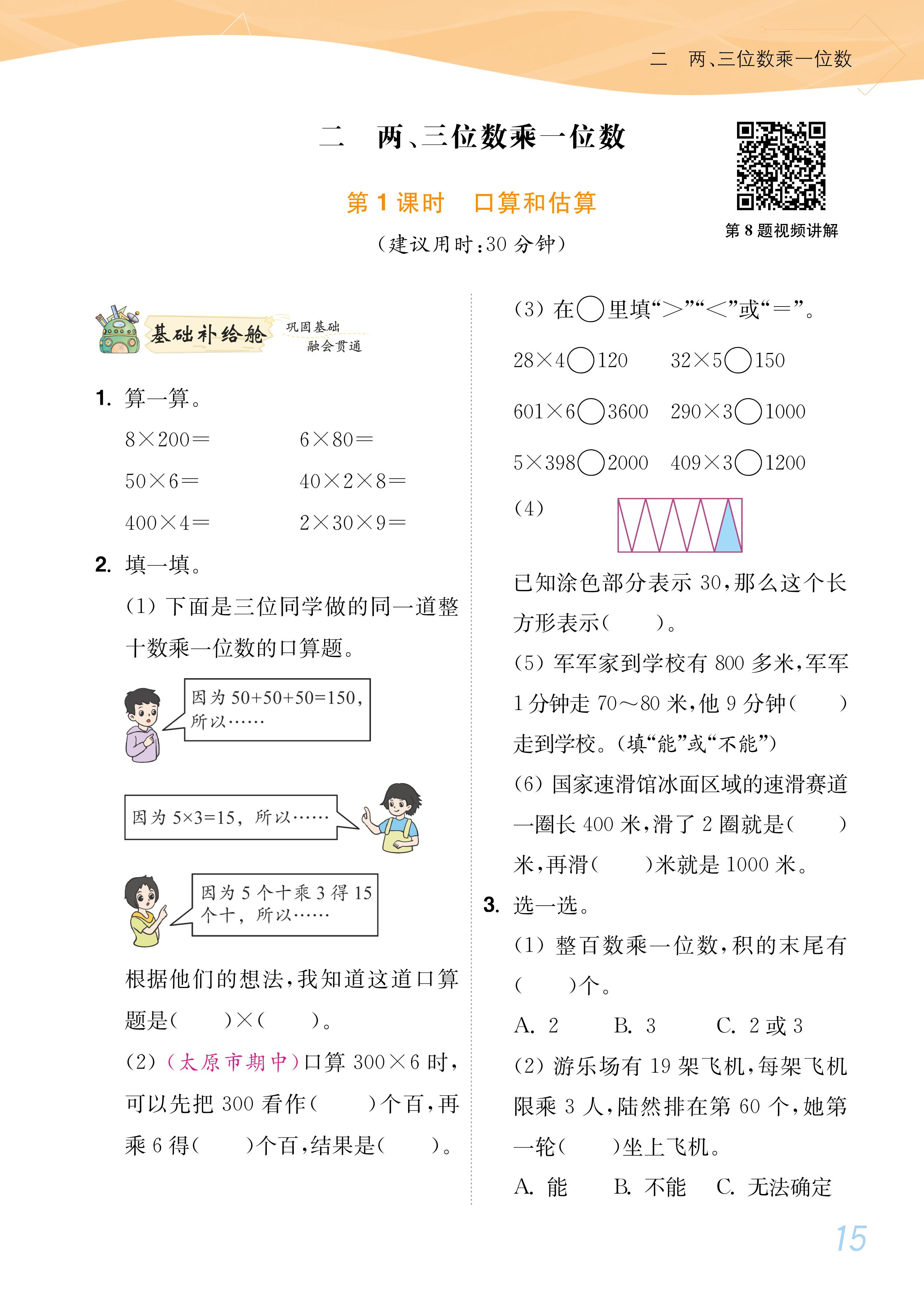 二　两、三位数乘一位数

二　两、三位数乘一位数

第 1 课时　口算和估算

（建议用时：30 分钟）

第 8 题视频讲解

基础补给舱　巩固基础 融会贯通

1. 算一算。

$8\times200=$　　$6\times80=$

$50\times6=$　　$40\times2\times8=$

$400\times4=$　　$2\times30\times9=$

2. 填一填。

（1）下面是三位同学做的同一道整十数乘一位数的口算题。

因为 50+50+50=150，所以……

因为 5×3=15，所以……

因为 5 个十乘 3 得 15 个十，所以……

根据他们的想法，我知道这道口算题是（　　）×（　　）。

（2）（太原市期中）口算 $300\times6$ 时，可以先把 300 看作（　　）个百，再乘 6 得（　　）个百，结果是（　　）。

（3）在○里填“>”“<”或“=”。

$28\times4$○120　　$32\times5$○150

$601\times6$○3600　　$290\times3$○1000

$5\times398$○2000　　$409\times3$○1200

（4）

已知涂色部分表示 30，那么这个长方形表示（　　）。

（5）军军家到学校有 800 多米，军军 1 分钟走 70～80 米，他 9 分钟（　　）走到学校。（填“能”或“不能”）

（6）国家速滑馆冰面区域的速滑赛道一圈长 400 米，滑了 2 圈就是（　　）米，再滑（　　）米就是 1000 米。

3. 选一选。

（1）整百数乘一位数，积的末尾有（　　）个。

A. 2　　B. 3　　C. 2 或 3

（2）游乐场有 19 架飞机，每架飞机限乘 3 人，陆然排在第 60 个，她第一轮（　　）坐上飞机。

A. 能　　B. 不能　　C. 无法确定

15